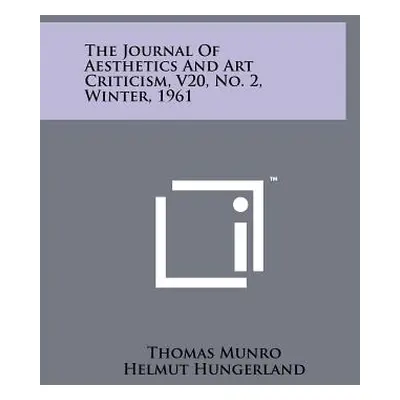 The Journal Of Aesthetics And Art Criticism, V20, No. 2, Winter, 1961

™

Thomas Munro
Helmut Hungerland